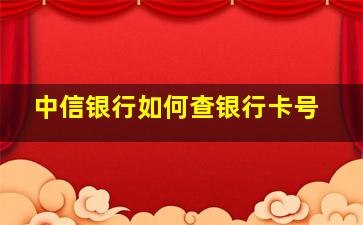 中信银行如何查银行卡号